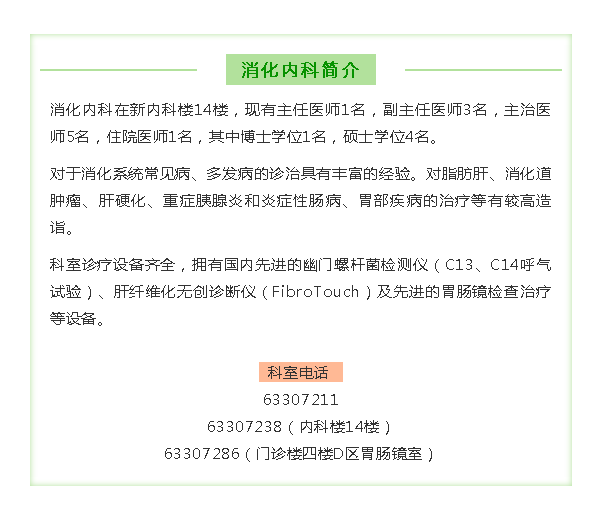 消化内科简介

消化内科在新内科楼14楼，现有主任医师1名，副主任医师3名，主治医师5名，住院医师1名，其中博士学位1名，硕士学位4名。

对于消化系统常见病、多发病的诊治具有丰富的经验。对脂肪肝、消化道肿瘤、肝硬化、重症胰腺炎和炎症性肠病、胃部疾病的治疗等有较高造诣。

科室诊疗设备齐全，拥有国内先进的幽门螺杆菌检测仪（C13、C14呼气试验）、肝纤维化无创诊断仪（FibroTouch）及先进的胃肠镜检查治疗等设备。

科室电话
63307211
63307238（内科楼14楼）
63307286（门诊楼四楼D区胃肠镜室）